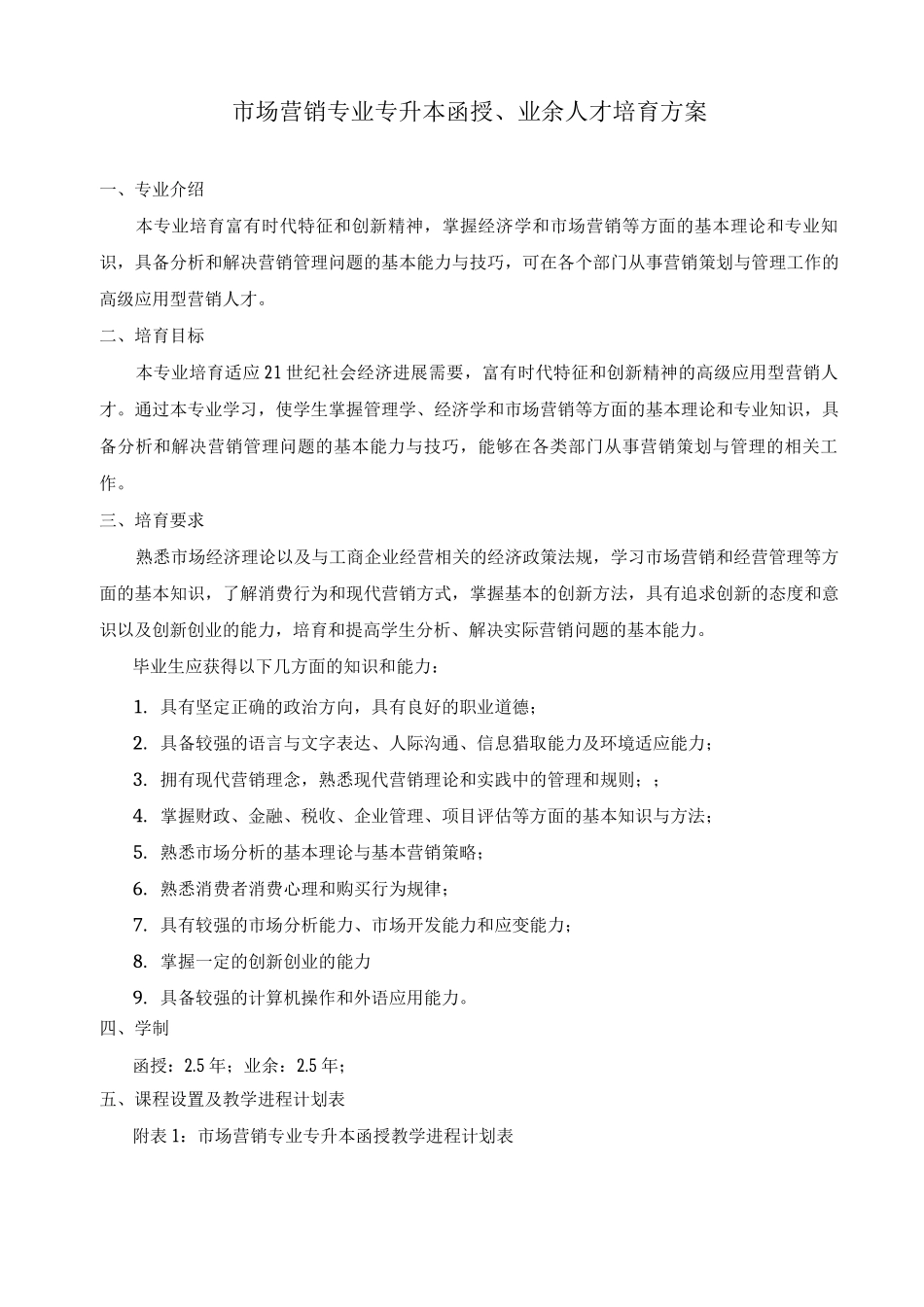 市场营销专业专升本函授、业余人才培育方案

一、专业介绍

本专业培育富有时代特征和创新精神，掌握经济学和市场营销等方面的基本理论和专业知识，具备分析和解决营销管理问题的基本能力与技巧，可在各个部门从事营销策划与管理工作的高级应用型营销人才。

二、培育目标

本专业培育适应21世纪社会经济进展需要，富有时代特征和创新精神的高级应用型营销人才。通过本专业学习，使学生掌握管理学、经济学和市场营销等方面的基本理论和专业知识，具备分析和解决营销管理问题的基本能力与技巧，能够在各类部门从事营销策划与管理的相关工作。

三、培育要求

熟悉市场经济理论以及与工商企业经营相关的经济政策法规，学习市场营销和经营管理等方面的基本知识，了解消费行为和现代营销方式，掌握基本的创新方法，具有追求创新的态度和意识以及创新创业的能力，培育和提高学生分析、解决实际营销问题的基本能力。

毕业生应获得以下几方面的知识和能力：

1. 具有坚定正确的政治方向，具有良好的职业道德；

2. 具备较强的语言与文字表达、人际沟通、信息猎取能力及环境适应能力；

3. 拥有现代营销理念，熟悉现代营销理论和实践中的管理和规则；；

4. 掌握财政、金融、税收、企业管理、项目评估等方面的基本知识与方法；

5. 熟悉市场分析的基本理论与基本营销策略；

6. 熟悉消费者消费心理和购买行为规律；

7. 具有较强的市场分析能力、市场开发能力和应变能力；

8. 掌握一定的创新创业的能力

9. 具备较强的计算机操作和外语应用能力。

四、学制

函授：2.5年；业余：2.5年；

五、课程设置及教学进程计划表

附表1：市场营销专业专升本函授教学进程计划表